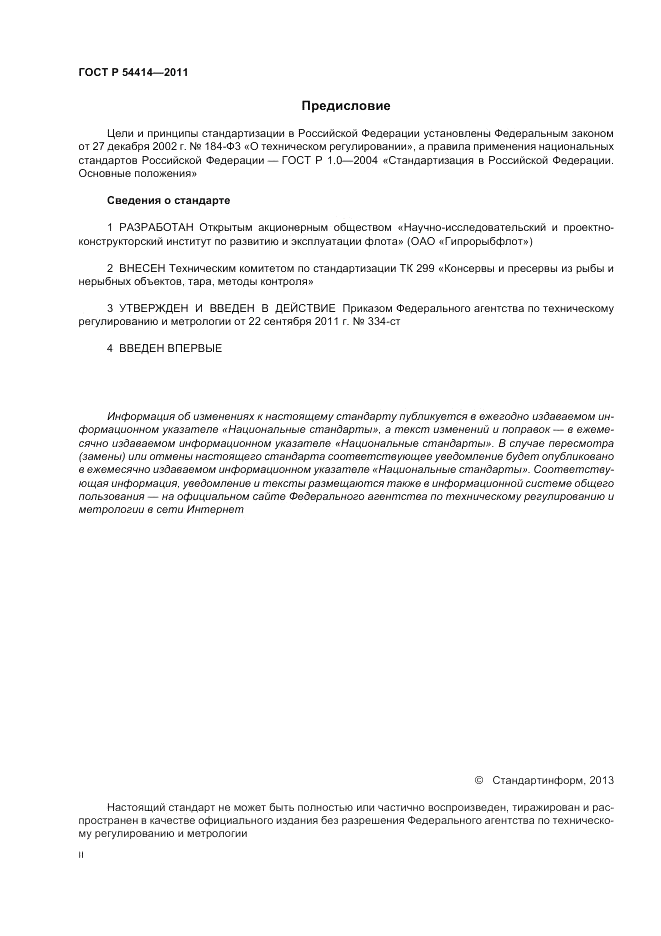 ГОСТ Р 54414—2011

Предисловие

Цели и принципы стандартизации в Российской Федерации установлены Федеральным законом от 27 декабря 2002 г. № 184-ФЗ «О техническом регулировании», а правила применения национальных стандартов Российской Федерации — ГОСТ Р 1.0—2004 «Стандартизация в Российской Федерации. Основные положения»

Сведения о стандарте

1 РАЗРАБОТАН Открытым акционерным обществом «Научно-исследовательский и проектно-конструкторский институт по развитию и эксплуатации флота» (ОАО «Гипрорыбфлот»)

2 ВНЕСЕН Техническим комитетом по стандартизации ТК 299 «Консервы и пресервы из рыбы и нерыбных объектов, тара, методы контроля»

3 УТВЕРЖДЕН И ВВЕДЕН В ДЕЙСТВИЕ Приказом Федерального агентства по техническому регулированию и метрологии от 22 сентября 2011 г. № 334-ст

4 ВВЕДЕН ВПЕРВЫЕ

Информация об изменениях к настоящему стандарту публикуется в ежегодно издаваемом информационном указателе «Национальные стандарты», а текст изменений и поправок — в ежемесячно издаваемом информационном указателе «Национальные стандарты». В случае пересмотра (замены) или отмены настоящего стандарта соответствующее уведомление будет опубликовано в ежемесячно издаваемом информационном указателе «Национальные стандарты». Соответствующая информация, уведомление и тексты размещаются также в информационной системе общего пользования — на официальном сайте Федерального агентства по техническому регулированию и метрологии в сети Интернет

© Стандартинформ, 2013

Настоящий стандарт не может быть полностью или частично воспроизведен, тиражирован и распространен в качестве официального издания без разрешения Федерального агентства по техническому регулированию и метрологии

II